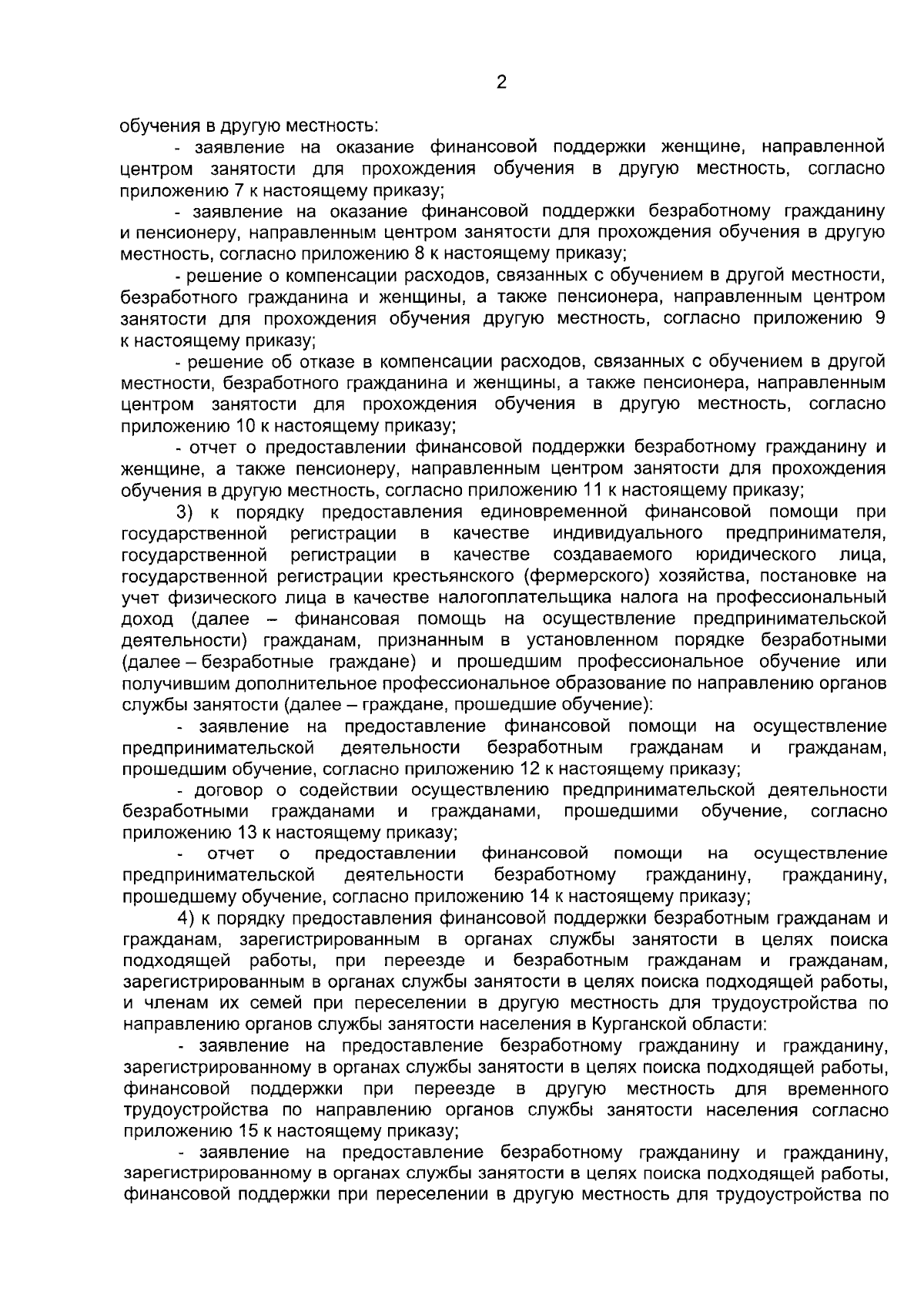 2

обучения в другую местность:

- заявление на оказание финансовой поддержки женщине, направленной центром занятости для прохождения обучения в другую местность, согласно приложению 7 к настоящему приказу;

- заявление на оказание финансовой поддержки безработному гражданину и пенсионеру, направленным центром занятости для прохождения обучения в другую местность, согласно приложению 8 к настоящему приказу;

- решение о компенсации расходов, связанных с обучением в другой местности, безработного гражданина и женщины, а также пенсионера, направленным центром занятости для прохождения обучения другую местность, согласно приложению 9 к настоящему приказу;

- решение об отказе в компенсации расходов, связанных с обучением в другой местности, безработного гражданина и женщины, а также пенсионера, направленным центром занятости для прохождения обучения в другую местность, согласно приложению 10 к настоящему приказу;

- отчет о предоставлении финансовой поддержки безработному гражданину и женщине, а также пенсионеру, направленным центром занятости для прохождения обучения в другую местность, согласно приложению 11 к настоящему приказу;

3) к порядку предоставления единовременной финансовой помощи при государственной регистрации в качестве индивидуального предпринимателя, государственной регистрации в качестве создаваемого юридического лица, государственной регистрации крестьянского (фермерского) хозяйства, постановке на учет физического лица в качестве налогоплательщика налога на профессиональный доход (далее – финансовая помощь на осуществление предпринимательской деятельности) гражданам, признанным в установленном порядке безработными (далее – безработные граждане) и прошедшим профессиональное обучение или получившим дополнительное профессиональное образование по направлению органов службы занятости (далее – граждане, прошедшие обучение):

- заявление на предоставление финансовой помощи на осуществление предпринимательской деятельности безработным гражданам и гражданам, прошедшим обучение, согласно приложению 12 к настоящему приказу;

- договор о содействии осуществлению предпринимательской деятельности безработными гражданами и гражданами, прошедшими обучение, согласно приложению 13 к настоящему приказу;

- отчет о предоставлении финансовой помощи на осуществление предпринимательской деятельности безработному гражданину, гражданину, прошедшему обучение, согласно приложению 14 к настоящему приказу;

4) к порядку предоставления финансовой поддержки безработным гражданам и гражданам, зарегистрированным в органах службы занятости в целях поиска подходящей работы, при переезде и безработным гражданам и гражданам, зарегистрированным в органах службы занятости в целях поиска подходящей работы, и членам их семей при переселении в другую местность для трудоустройства по направлению органов службы занятости населения в Курганской области:

- заявление на предоставление безработному гражданину и гражданину, зарегистрированному в органах службы занятости в целях поиска подходящей работы, финансовой поддержки при переезде в другую местность для временного трудоустройства по направлению органов службы занятости населения согласно приложению 15 к настоящему приказу;

- заявление на предоставление безработному гражданину и гражданину, зарегистрированному в органах службы занятости в целях поиска подходящей работы, финансовой поддержки при переселении в другую местность для трудоустройства по